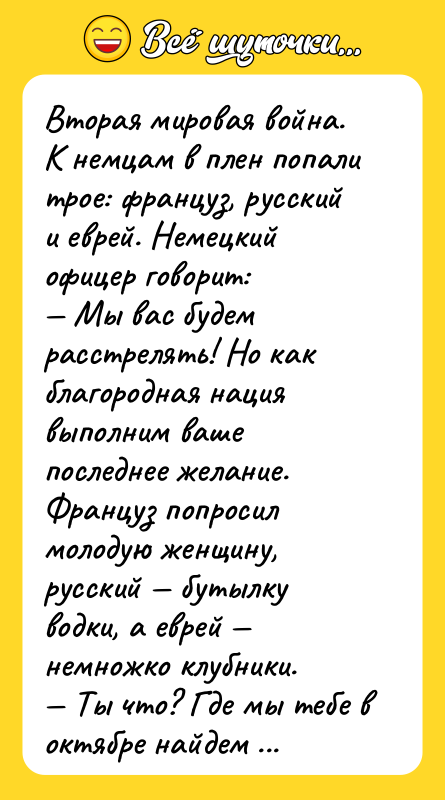 Всё шуточки...

Вторая мировая война. К немцам в плен попали трое: француз, русский и еврей. Немецкий офицер говорит:
— Мы вас будем расстрелять! Но как благородная нация выполним ваше последнее желание. Француз попросил молодую женщину, русский — бутылку водки, а еврей — немножко клубники.
— Ты что? Где мы тебе в октябре найдем ...